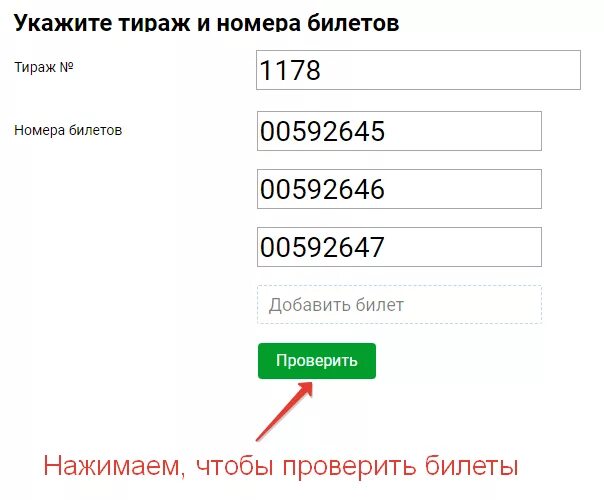 Укажите тираж и номера билетов

Тираж №

1178

Номера билетов

00592645

00592646

00592647

Добавить билет

Проверить

Нажимаем, чтобы проверить билеты